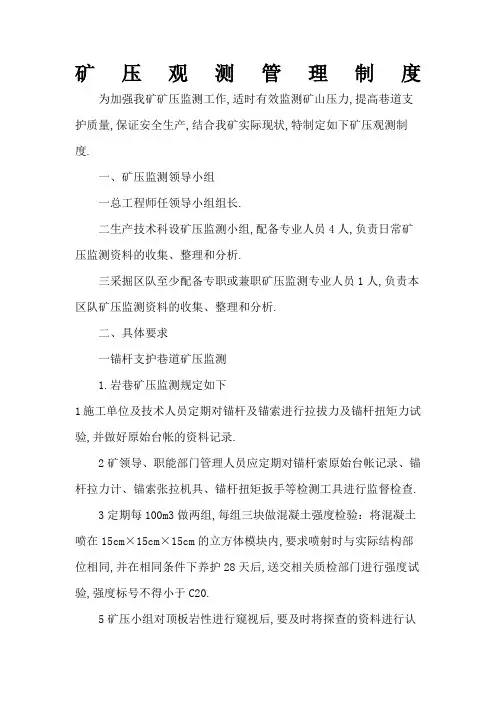 矿 压 观 测 管 理 制 度

为加强我矿矿压监测工作,适时有效监测矿山压力,提高巷道支护质量,保证安全生产,结合我矿实际现状,特制定如下矿压观测制度.

一、矿压监测领导小组

一总工程师任领导小组组长.

二生产技术科设矿压监测小组,配备专业人员 4 人,负责日常矿压监测资料的收集、整理和分析.

三采掘区队至少配备专职或兼职矿压监测专业人员 1 人,负责本区队矿压监测资料的收集、整理和分析.

二、具体要求

一锚杆支护巷道矿压监测

1.岩巷矿压监测规定如下

1 施工单位及技术人员定期对锚杆及锚索进行拉拔力及锚杆扭矩力试验,并做好原始台帐的资料记录.

2 矿领导、职能部门管理人员应定期对锚杆索原始台帐记录、锚杆拉力计、锚索张拉机具、锚杆扭矩扳手等检测工具进行监督检查.

3 定期每 100m3 做两组,每组三块做混凝土强度检验:将混凝土喷在 15cm×15cm×15cm 的立方体模块内,要求喷射时与实际结构部位相同,并在相同条件下养护 28 天后,送交相关质检部门进行强度试验,强度标号不得小于 C20.

5 矿压小组对顶板岩性进行窥视后,要及时将探查的资料进行认